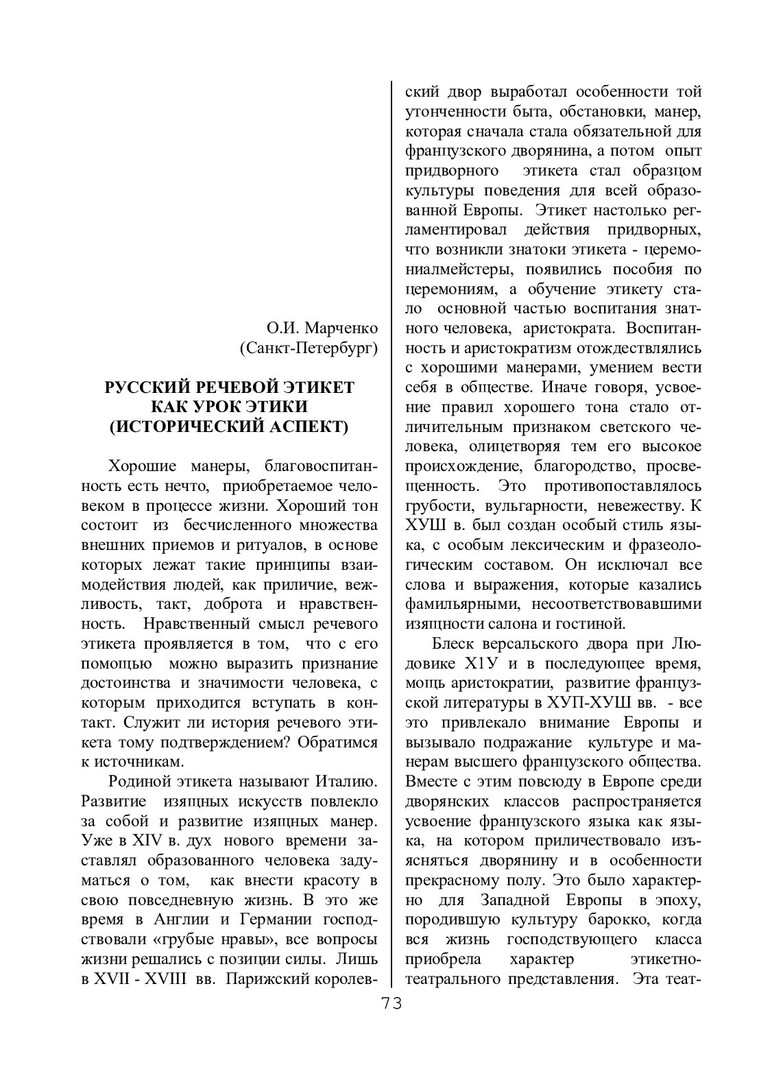 О.И. Марченко
(Санкт-Петербург)

РУССКИЙ РЕЧЕВОЙ ЭТИКЕТ КАК УРОК ЭТИКИ (ИСТОРИЧЕСКИЙ АСПЕКТ)

Хорошие манеры, благовоспитанность есть нечто, приобретаемое человеком в процессе жизни. Хороший тон состоит из бесчисленного множества внешних приемов и ритуалов, в основе которых лежат такие принципы взаимодействия людей, как приличие, вежливость, такт, доброта и нравственность. Нравственный смысл речевого этикета проявляется в том, что с его помощью можно выразить признание достоинства и значимости человека, с которым приходится вступать в контакт. Служит ли история речевого этикета тому подтверждением? Обратимся к источникам.

Родиной этикета называют Италию. Развитие изящных искусств повлекло за собой и развитие изящных манер. Уже в XIV в. дух нового времени заставлял образованного человека задуматься о том, как внести красоту в свою повседневную жизнь. В это же время в Англии и Германии господствовали «грубые нравы», все вопросы жизни решались с позиции силы. Лишь в XVII - XVIII вв. Парижский королевский двор выработал особенности той утонченности быта, обстановки, манер, которая сначала стала обязательной для французского дворянина, а потом опыт придворного этикета стал образцом культуры поведения для всей образованной Европы. Этикет настолько регламентировал действия придворных, что возникли знатоки этикета - церемониалмейстеры, появились пособия по церемониям, а обучение этикету стало основной частью воспитания знатного человека, аристократа. Воспитанность и аристократизм отождествлялись с хорошими манерами, умением вести себя в обществе. Иначе говоря, усвоение правил хорошего тона стало отличительным признаком светского человека, олицетворяя тем его высокое происхождение, благородство, просвещенность. Это противопоставлялось грубости, вульгарности, невежеству. К ХУШ в. был создан особый стиль языка, с особым лексическим и фразеологическим составом. Он исключал все слова и выражения, которые казались фамильярными, несоответствовавшими изящности салона и гостиной.

Блеск версальского двора при Людовике Х1У и в последующее время, мощь аристократии, развитие французской литературы в ХУП-ХУШ вв. - все это привлекало внимание Европы и вызывало подражание культуре и манерам высшего французского общества. Вместе с этим повсюду в Европе среди дворянских классов распространяется усвоение французского языка как языка, на котором приличествовало изъясняться дворянину и в особенности прекрасному полу. Это было характерно для Западной Европы в эпоху, породившую культуру барокко, когда вся жизнь господствующего класса приобрела характер этикетно-театрального представления. Эта теат-

73